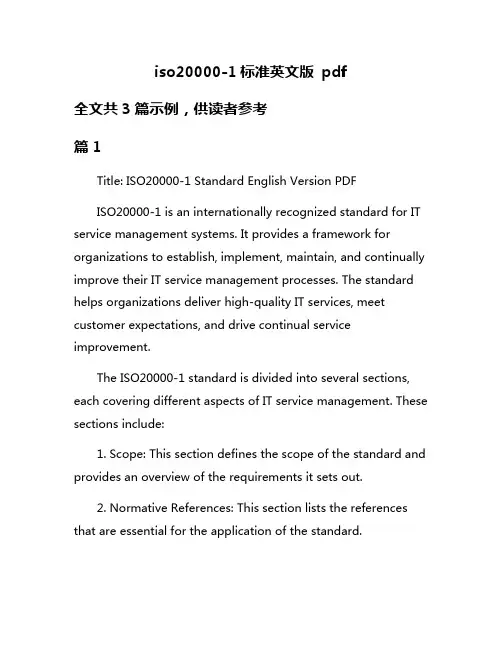 iso20000-1 标准英文版 pdf

全文共 3 篇示例，供读者参考

篇 1

Title: ISO20000-1 Standard English Version PDF

ISO20000-1 is an internationally recognized standard for IT service management systems. It provides a framework for organizations to establish, implement, maintain, and continually improve their IT service management processes. The standard helps organizations deliver high-quality IT services, meet customer expectations, and drive continual service improvement.

The ISO20000-1 standard is divided into several sections, each covering different aspects of IT service management. These sections include:

1. Scope: This section defines the scope of the standard and provides an overview of the requirements it sets out.

2. Normative References: This section lists the references that are essential for the application of the standard.